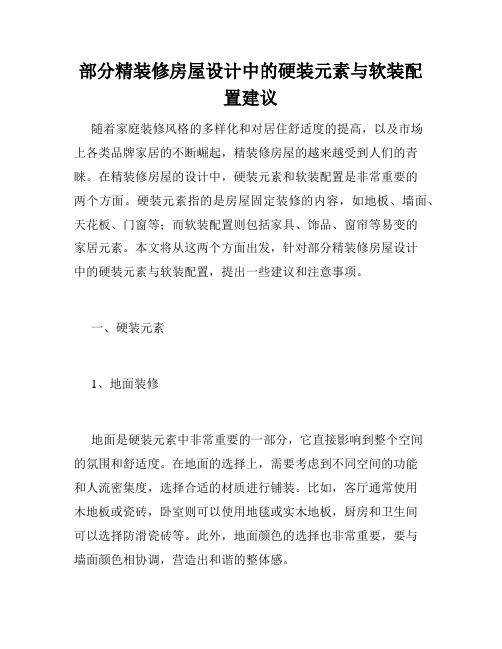 部分精装修房屋设计中的硬装元素与软装配置建议

随着家庭装修风格的多样化和对居住舒适度的提高，以及市场上各类品牌家居的不断崛起，精装修房屋的越来越受到人们的青睐。在精装修房屋的设计中，硬装元素和软装配置是非常重要的两个方面。硬装元素指的是房屋固定装修的内容，如地板、墙面、天花板、门窗等；而软装配置则包括家具、饰品、窗帘等易变的家居元素。本文将从这两个方面出发，针对部分精装修房屋设计中的硬装元素与软装配置，提出一些建议和注意事项。

一、硬装元素

1、地面装修

地面是硬装元素中非常重要的一部分，它直接影响到整个空间的氛围和舒适度。在地面的选择上，需要考虑到不同空间的功能和人流密集度，选择合适的材质进行铺装。比如，客厅通常使用木地板或瓷砖，卧室则可以使用地毯或实木地板，厨房和卫生间可以选择防滑瓷砖等。此外，地面颜色的选择也非常重要，要与墙面颜色相协调，营造出和谐的整体感。